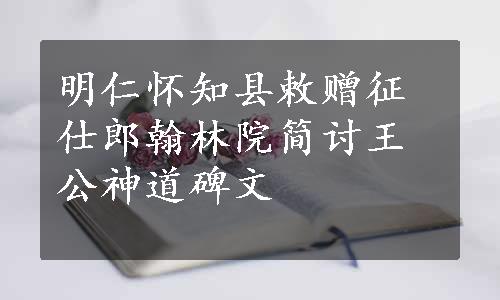 明仁怀知县敕赠征仕郎翰林院简讨王公神道碑文